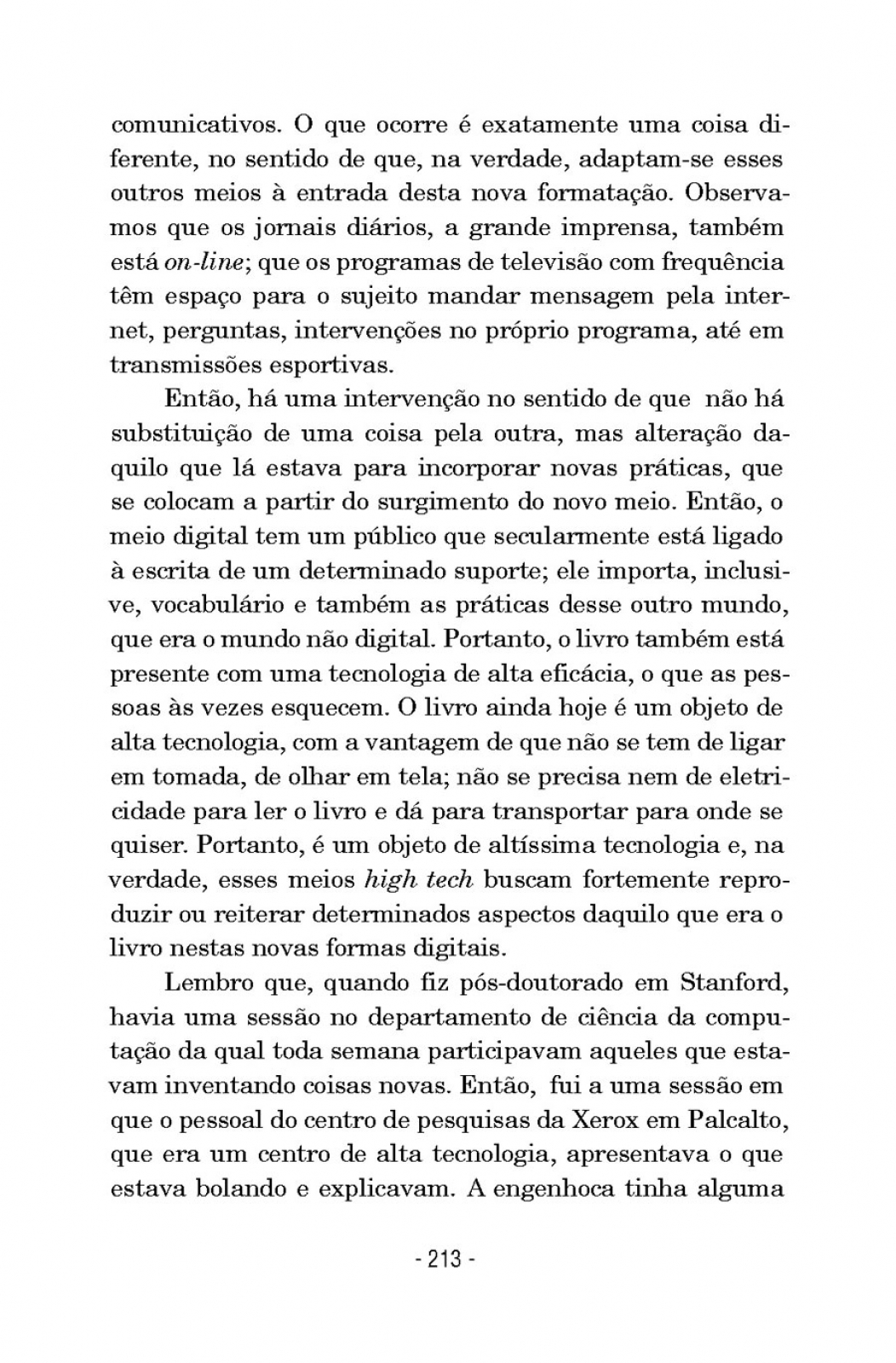 comunicativos. O que ocorre é exatamente uma coisa diferente, no sentido de que, na verdade, adaptam-se esses outros meios à entrada desta nova formatação. Observamos que os jornais diários, a grande imprensa, também está on-line; que os programas de televisão com frequência têm espaço para o sujeito mandar mensagem pela internet, perguntas, intervenções no próprio programa, até em transmissões esportivas.

Então, há uma intervenção no sentido de que não há substituição de uma coisa pela outra, mas alteração daquilo que lá estava para incorporar novas práticas, que se colocam a partir do surgimento do novo meio. Então, o meio digital tem um público que secularmente está ligado à escrita de um determinado suporte; ele importa, inclusive, vocabulário e também as práticas desse outro mundo, que era o mundo não digital. Portanto, o livro também está presente com uma tecnologia de alta eficácia, o que as pessoas às vezes esquecem. O livro ainda hoje é um objeto de alta tecnologia, com a vantagem de que não se tem de ligar em tomada, de olhar em tela; não se precisa nem de eletricidade para ler o livro e dá para transportar para onde se quiser. Portanto, é um objeto de altíssima tecnologia e, na verdade, esses meios high tech buscam fortemente reproduzir ou reiterar determinados aspectos daquilo que era o livro nestas novas formas digitais.

Lembro que, quando fiz pós-doutorado em Stanford, havia uma sessão no departamento de ciência da computação da qual toda semana participavam aqueles que estavam inventando coisas novas. Então, fui a uma sessão em que o pessoal do centro de pesquisas da Xerox em Palcalto, que era um centro de alta tecnologia, apresentava o que estava bolando e explicavam. A engenhoca tinha alguma

- 213 -